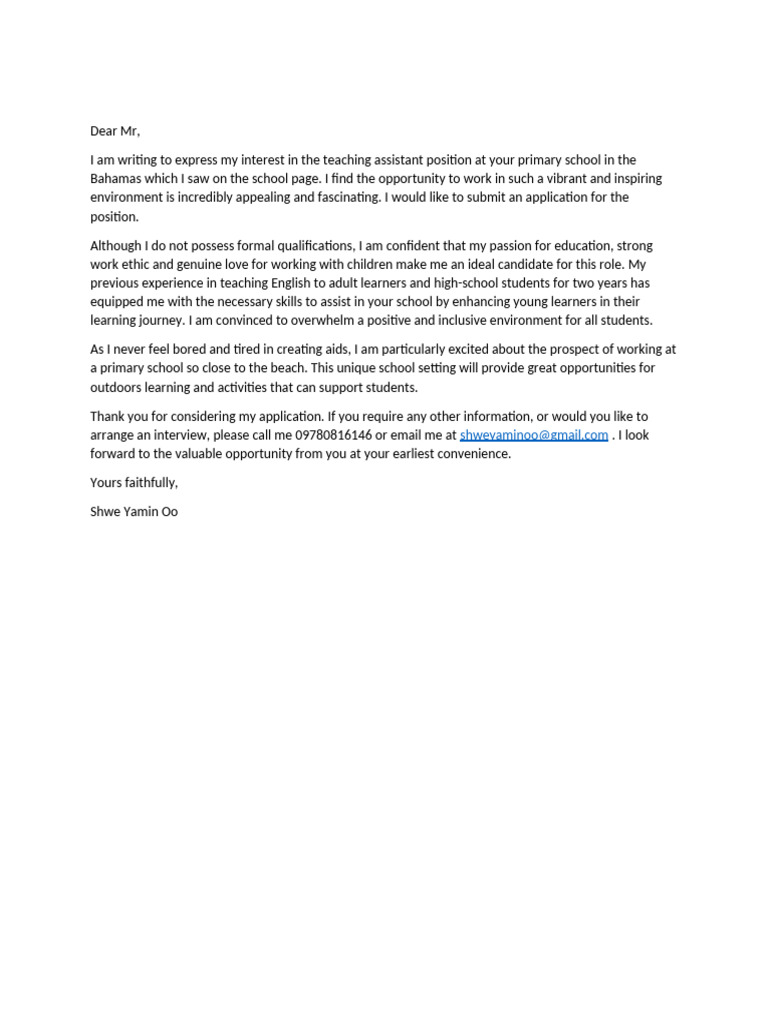 Dear Mr,

I am writing to express my interest in the teaching assistant position at your primary school in the Bahamas which I saw on the school page. I find the opportunity to work in such a vibrant and inspiring environment is incredibly appealing and fascinating. I would like to submit an application for the position.

Although I do not possess formal qualifications, I am confident that my passion for education, strong work ethic and genuine love for working with children make me an ideal candidate for this role. My previous experience in teaching English to adult learners and high-school students for two years has equipped me with the necessary skills to assist in your school by enhancing young learners in their learning journey. I am convinced to overwhelm a positive and inclusive environment for all students.

As I never feel bored and tired in creating aids, I am particularly excited about the prospect of working at a primary school so close to the beach. This unique school setting will provide great opportunities for outdoors learning and activities that can support students.

Thank you for considering my application. If you require any other information, or would you like to arrange an interview, please call me 09780816146 or email me at shweyaminoo@gmail.com . I look forward to the valuable opportunity from you at your earliest convenience.

Yours faithfully,

Shwe Yamin Oo